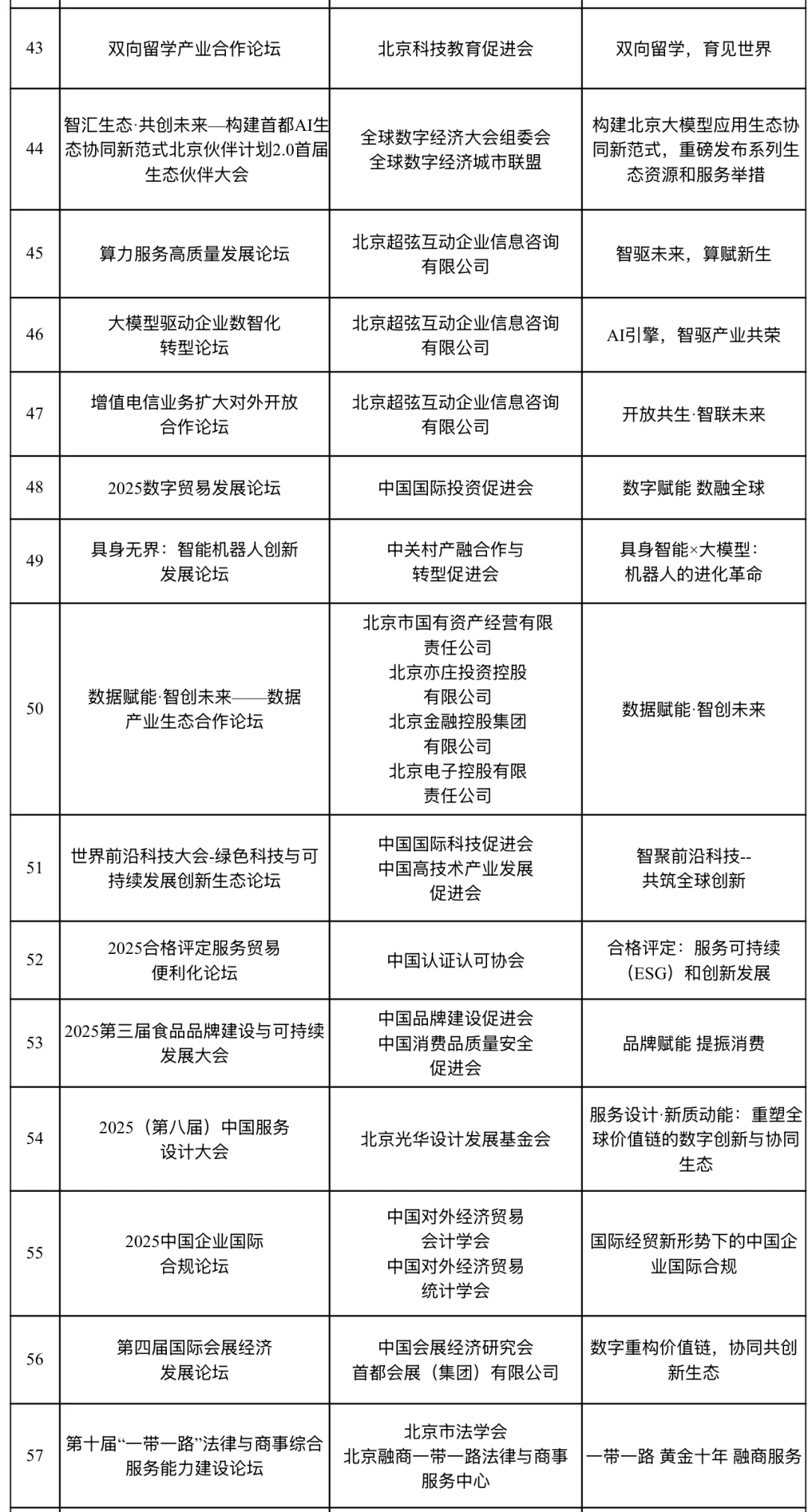 | | | | |
|---|---|---|---|
| 43 | 双向留学产业合作论坛 | 北京科技教育促进会 | 双向留学，育见世界 |
| 44 | 智汇生态·共创未来—构建首都AI生态协同新范式北京伙伴计划2.0首届生态伙伴大会 | 全球数字经济大会组委会 全球数字经济城市联盟 | 构建北京大模型应用生态协同新范式，重磅发布系列生态资源和服务举措 |
| 45 | 算力服务高质量发展论坛 | 北京超弦互动企业信息咨询有限公司 | 智驱未来，算赋新生 |
| 46 | 大模型驱动企业数智化转型论坛 | 北京超弦互动企业信息咨询有限公司 | AI引擎，智驱产业共荣 |
| 47 | 增值电信业务扩大对外开放合作论坛 | 北京超弦互动企业信息咨询有限公司 | 开放共生·智联未来 |
| 48 | 2025数字贸易发展论坛 | 中国国际投资促进会 | 数字赋能 数融全球 |
| 49 | 具身无界：智能机器人创新发展论坛 | 中关村产融合作与转型促进会 | 具身智能×大模型：机器人的进化革命 |
| 50 | 数据赋能·智创未来——数据产业生态合作论坛 | 北京市国有资产经营有限责任公司 北京亦庄投资控股有限公司 北京金融控股集团有限公司 北京电子控股有限责任公司 | 数据赋能·智创未来 |
| 51 | 世界前沿科技大会-绿色科技与可持续发展创新生态论坛 | 中国国际科技促进会 中国高技术产业发展促进会 | 智聚前沿科技--共筑全球创新 |
| 52 | 2025合格评定服务贸易便利化论坛 | 中国认证认可协会 | 合格评定：服务可持续（ESG）和创新发展 |
| 53 | 2025第三届食品品牌建设与可持续发展大会 | 中国品牌建设促进会 中国消费品质量安全促进会 | 品牌赋能 提振消费 |
| 54 | 2025（第八届）中国服务设计大会 | 北京光华设计发展基金会 | 服务设计·新质动能：重塑全球价值链的数字创新与协同生态 |
| 55 | 2025中国企业国际合规论坛 | 中国对外经济贸易会计学会 中国对外经济贸易统计学会 | 国际经贸新形势下的中国企业国际合规 |
| 56 | 第四届国际会展经济发展论坛 | 中国会展经济研究会 首都会展（集团）有限公司 | 数字重构价值链，协同共创新生态 |
| 57 | 第十届“一带一路”法律与商事综合服务能力建设论坛 | 北京市法学会 北京融商一带一路法律与商事服务中心 | 一带一路 黄金十年 融商服务 |